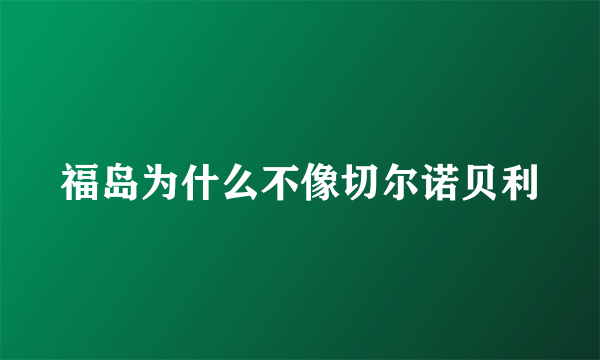 福岛为什么不像切尔诺贝利